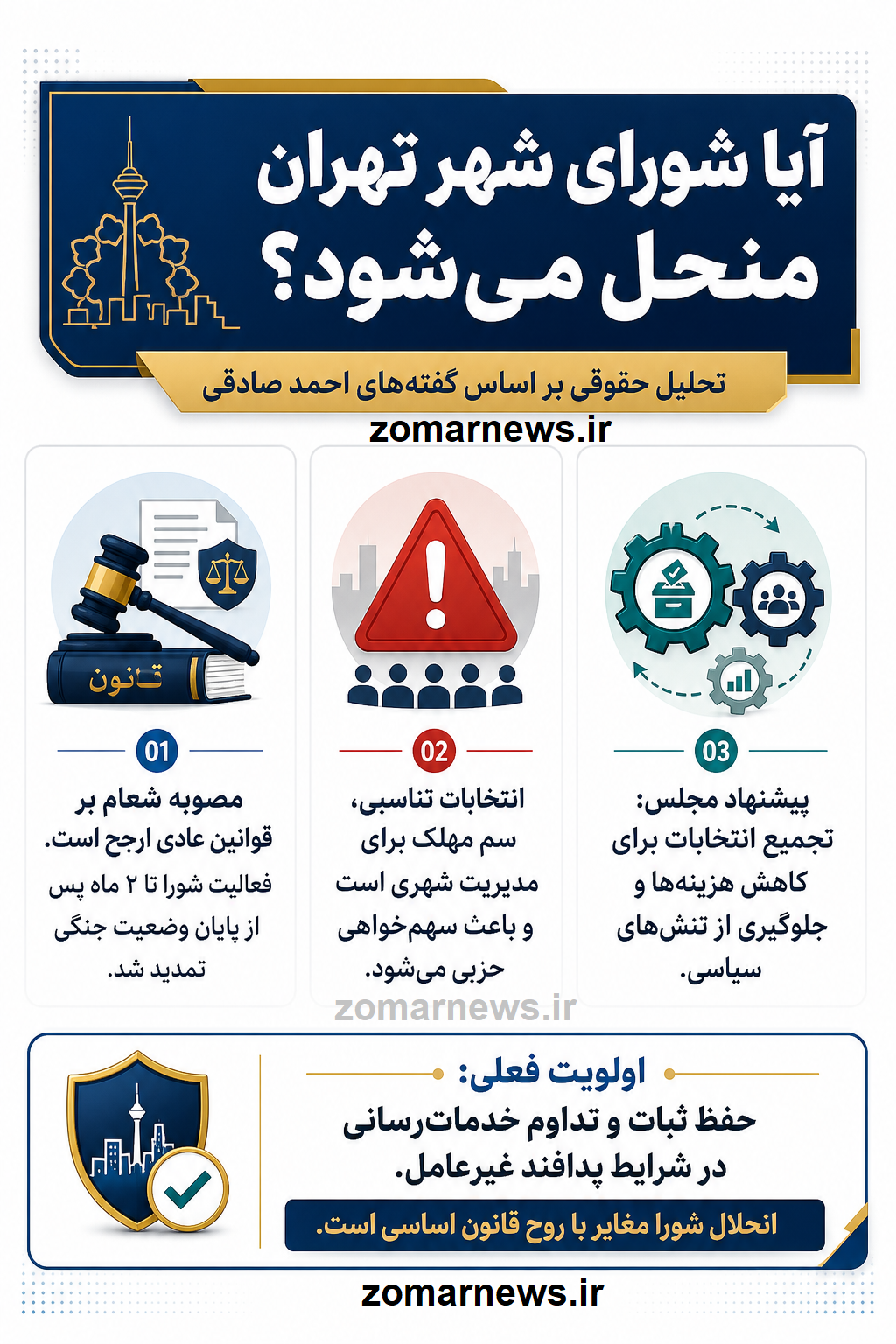 آیا شورای شهر تهران منحل می‌شود؟

تحلیل حقوقی بر اساس گفته‌های احمد صادقی

zomarnews.ir

قانون

03
پیشنهاد مجلس: تجمیع انتخابات برای کاهش هزینه‌ها و جلوگیری از تنش‌های سیاسی.

02
انتخابات تناسبی، سم مهلک برای مدیریت شهری است و باعث سهم‌خواهی حزبی می‌شود.

01
مصوبه شعام بر قوانین عادی ارجح است.
فعالیت شورا تا ۲ ماه پس از پایان وضعیت جنگی تمدید شد.

zomarnews.ir

اولویت فعلی:
حفظ ثبات و تداوم خدمات‌رسانی در شرایط پدافند غیرعامل.

انحلال شورا مغایر با روح قانون اساسی است.

zomarnews.ir